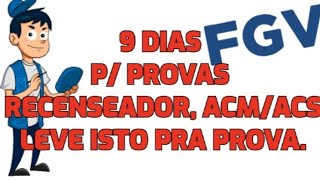 FGV

9 DIAS
P/ PROVAS
RECENSEADOR, ACM/ACS
LEVE ISTO PRA PROVA.